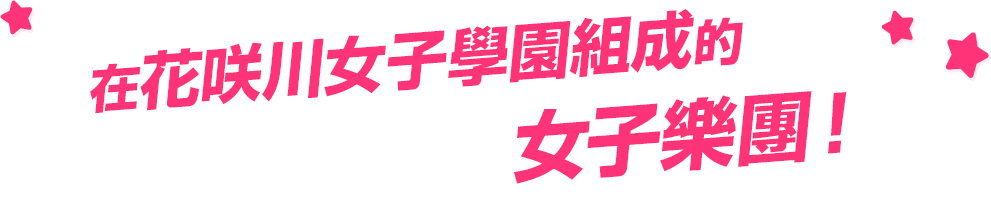 在花咲川女子學園組成的
女子樂團！